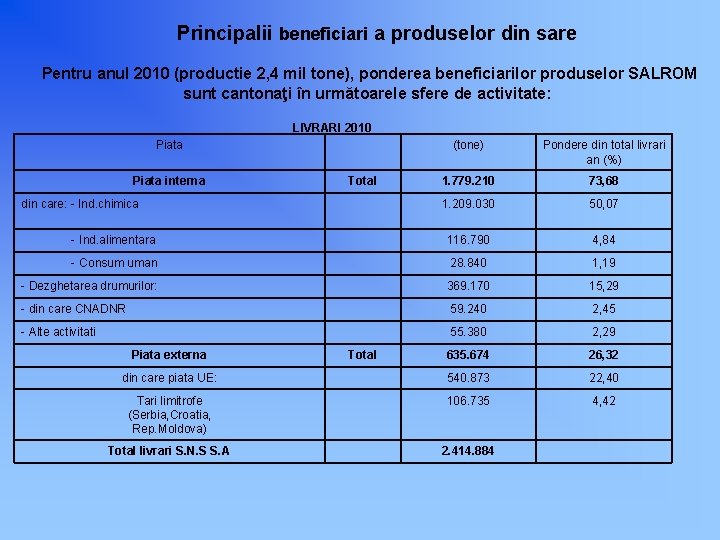 Principalii beneficiari a produselor din sare

Pentru anul 2010 (productie 2,4 mil tone), ponderea beneficiarilor produselor SALROM sunt cantonaţi în următoarele sfere de activitate:

LIVRARI 2010

| Piata | | (tone) | Pondere din total livrari an (%) |
|---|---|---|---|
| Piata interna | Total | 1.779.210 | 73,68 |
| din care: - Ind.chimica | | 1.209.030 | 50,07 |
| - Ind.alimentara | | 116.790 | 4,84 |
| - Consum uman | | 28.840 | 1,19 |
| - Dezghetarea drumurilor: | | 369.170 | 15,29 |
| - din care CNADNR | | 59.240 | 2,45 |
| - Alte activitati | | 55.380 | 2,29 |
| Piata externa | Total | 635.674 | 26,32 |
| din care piata UE: | | 540.873 | 22,40 |
| Tari limitrofe (Serbia,Croatia, Rep.Moldova) | | 106.735 | 4,42 |
| Total livrari S.N.S S.A | | 2.414.884 | |